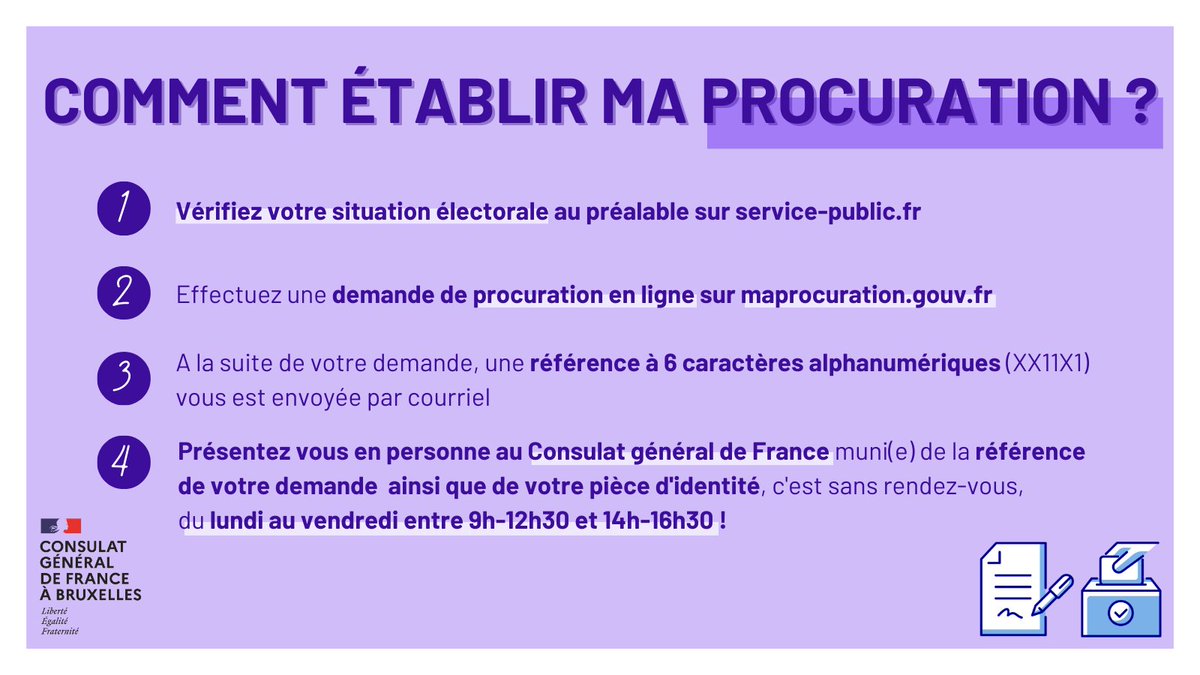 COMMENT ÉTABLIR MA PROCURATION ?

1 Vérifiez votre situation électorale au préalable sur service-public.fr

2 Effectuez une demande de procuration en ligne sur maprocuration.gouv.fr

3 A la suite de votre demande, une référence à 6 caractères alphanumériques (XX11X1) vous est envoyée par courriel

4 Présentez vous en personne au Consulat général de France muni(e) de la référence de votre demande ainsi que de votre pièce d'identité, c'est sans rendez-vous, du lundi au vendredi entre 9h-12h30 et 14h-16h30 !

CONSULAT GÉNÉRAL DE FRANCE À BRUXELLES
Liberté
Égalité
Fraternité